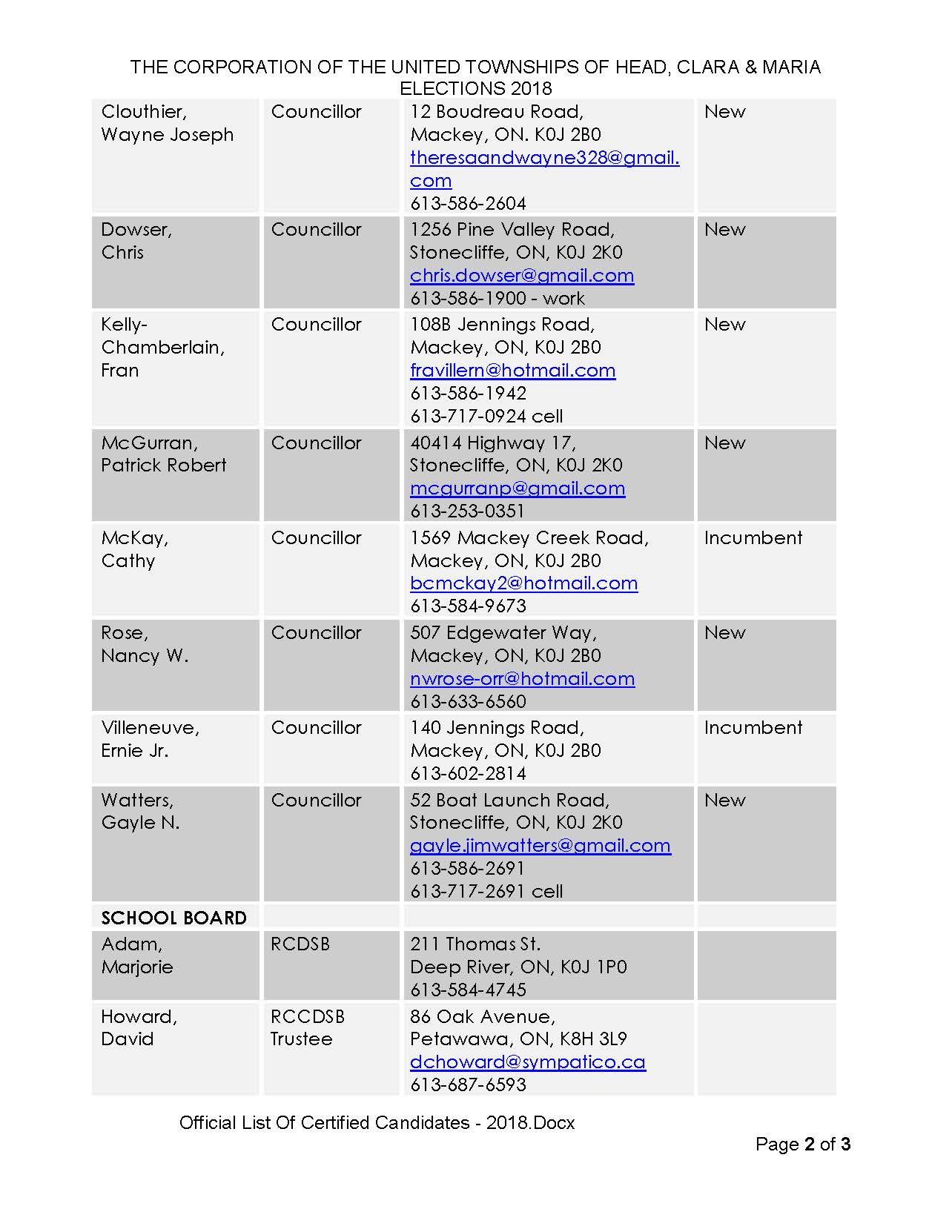 THE CORPORATION OF THE UNITED TOWNSHIPS OF HEAD, CLARA & MARIA
ELECTIONS 2018

| | | | |
|---|---|---|---|
| Clouthier, Wayne Joseph | Councillor | 12 Boudreau Road, Mackey, ON. K0J 2B0 theresaandwayne328@gmail.com 613-586-2604 | New |
| Dowser, Chris | Councillor | 1256 Pine Valley Road, Stonecliffe, ON, K0J 2K0 chris.dowser@gmail.com 613-586-1900 - work | New |
| Kelly-Chamberlain, Fran | Councillor | 108B Jennings Road, Mackey, ON, K0J 2B0 fravillern@hotmail.com 613-586-1942 613-717-0924 cell | New |
| McGurran, Patrick Robert | Councillor | 40414 Highway 17, Stonecliffe, ON, K0J 2K0 mcgurranp@gmail.com 613-253-0351 | New |
| McKay, Cathy | Councillor | 1569 Mackey Creek Road, Mackey, ON, K0J 2B0 bcmckay2@hotmail.com 613-584-9673 | Incumbent |
| Rose, Nancy W. | Councillor | 507 Edgewater Way, Mackey, ON, K0J 2B0 nwrose-orr@hotmail.com 613-633-6560 | New |
| Villeneuve, Ernie Jr. | Councillor | 140 Jennings Road, Mackey, ON, K0J 2B0 613-602-2814 | Incumbent |
| Watters, Gayle N. | Councillor | 52 Boat Launch Road, Stonecliffe, ON, K0J 2K0 gayle.jimwatters@gmail.com 613-586-2691 613-717-2691 cell | New |
| SCHOOL BOARD | | | |
| Adam, Marjorie | RCDSB | 211 Thomas St. Deep River, ON, K0J 1P0 613-584-4745 | |
| Howard, David | RCCDSB Trustee | 86 Oak Avenue, Petawawa, ON, K8H 3L9 dchoward@sympatico.ca 613-687-6593 | |

Official List Of Certified Candidates - 2018.Docx

Page 2 of 3